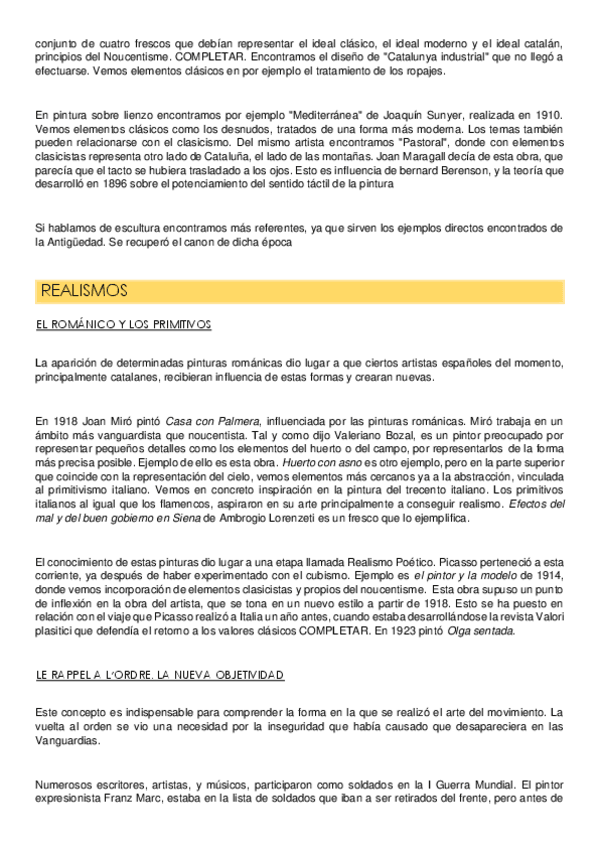 conjunto de cuatro frescos que debían representar el ideal clásico, el ideal moderno y el ideal catalán, principios del Noucentisme. COMPLETAR. Encontramos el diseño de "Catalunya industrial" que no llegó a efectuarse. Vemos elementos clásicos en por ejemplo el tratamiento de los ropajes.

En pintura sobre lienzo encontramos por ejemplo "Mediterránea" de Joaquín Sunyer, realizada en 1910. Vemos elementos clásicos como los desnudos, tratados de una forma más moderna. Los temas también pueden relacionarse con el clasicismo. Del mismo artista encontramos "Pastoral", donde con elementos clasicistas representa otro lado de Cataluña, el lado de las montañas. Joan Maragall decía de esta obra, que parecía que el tacto se hubiera trasladado a los ojos. Esto es influencia de bernard Berenson, y la teoría que desarrolló en 1896 sobre el potenciamiento del sentido táctil de la pintura

Si hablamos de escultura encontramos más referentes, ya que sirven los ejemplos directos encontrados de la Antigüedad. Se recuperó el canon de dicha época

REALISMOS

EL ROMÁNICO Y LOS PRIMITIVOS

La aparición de determinadas pinturas románicas dio lugar a que ciertos artistas españoles del momento, principalmente catalanes, recibieran influencia de estas formas y crearan nuevas.

En 1918 Joan Miró pintó Casa con Palmera, influenciada por las pinturas románicas. Miró trabaja en un ámbito más vanguardista que noucentista. Tal y como dijo Valeriano Bozal, es un pintor preocupado por representar pequeños detalles como los elementos del huerto o del campo, por representarlos de la forma más precisa posible. Ejemplo de ello es esta obra. Huerto con asno es otro ejemplo, pero en la parte superior que coincide con la representación del cielo, vemos elementos más cercanos ya a la abstracción, vinculada al primitivismo italiano. Vemos en concreto inspiración en la pintura del trecento italiano. Los primitivos italianos al igual que los flamencos, aspiraron en su arte principalmente a conseguir realismo. Efectos del mal y del buen gobierno en Siena de Ambrogio Lorenzeti es un fresco que lo ejemplifica.

El conocimiento de estas pinturas dio lugar a una etapa llamada Realismo Poético. Picasso perteneció a esta corriente, ya después de haber experimentado con el cubismo. Ejemplo es el pintor y la modelo de 1914, donde vemos incorporación de elementos clasicistas y propios del noucentisme. Esta obra supuso un punto de inflexión en la obra del artista, que se tona en un nuevo estilo a partir de 1918. Esto se ha puesto en relación con el viaje que Picasso realizó a Italia un año antes, cuando estaba desarrollándose la revista Valori plasitici que defendía el retorno a los valores clásicos COMPLETAR. En 1923 pintó Olga sentada.

LE RAPPEL A L'ORDRE. LA NUEVA OBJETIVIDAD

Este concepto es indispensable para comprender la forma en la que se realizó el arte del movimiento. La vuelta al orden se vio una necesidad por la inseguridad que había causado que desapareciera en las Vanguardias.

Numerosos escritores, artistas, y músicos, participaron como soldados en la I Guerra Mundial. El pintor expresionista Franz Marc, estaba en la lista de soldados que iban a ser retirados del frente, pero antes de